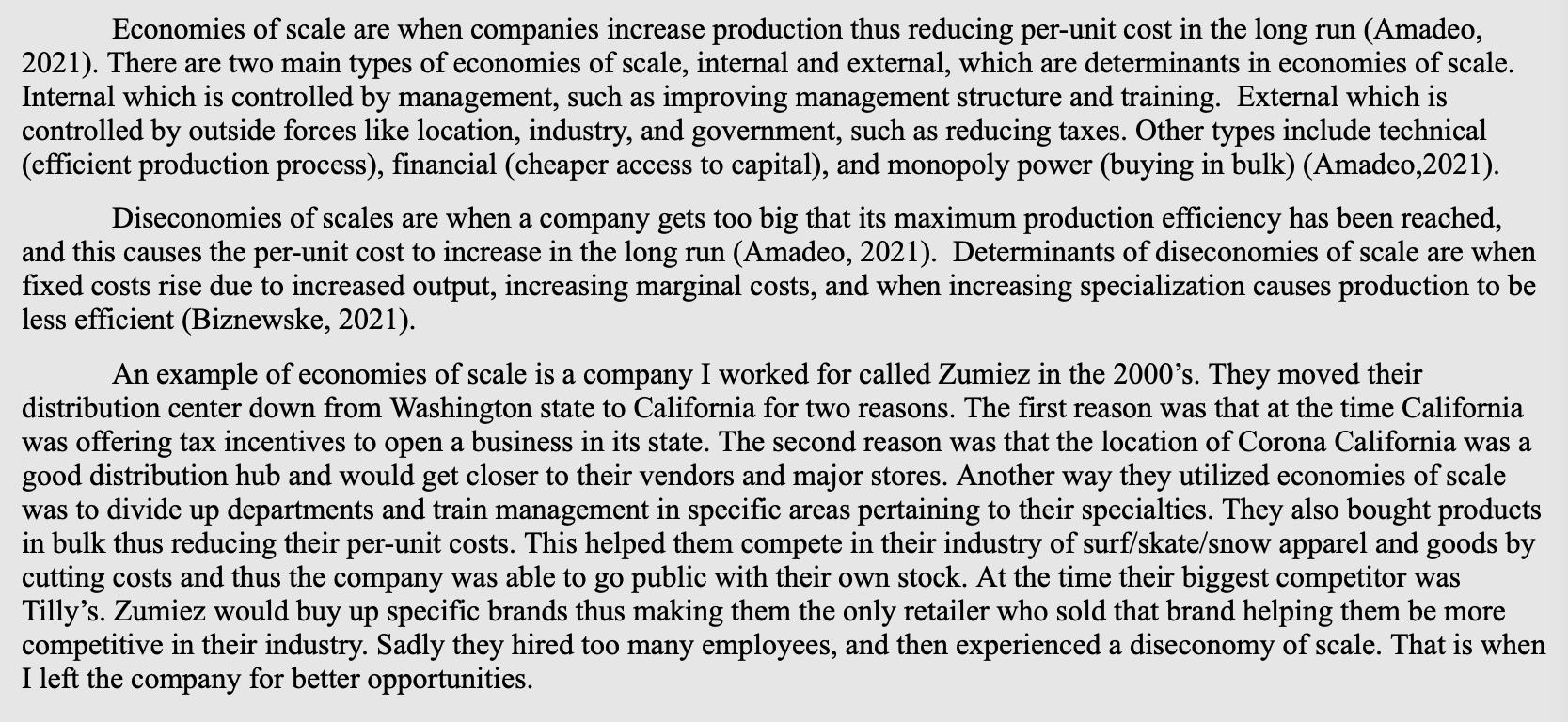 Economies of scale are when companies increase production thus reducing per-unit cost in the long run (Amadeo, 2021). There are two main types of economies of scale, internal and external, which are determinants in economies of scale. Internal which is controlled by management, such as improving management structure and training. External which is controlled by outside forces like location, industry, and government, such as reducing taxes. Other types include technical (efficient production process), financial (cheaper access to capital), and monopoly power (buying in bulk) (Amadeo,2021).

Diseconomies of scales are when a company gets too big that its maximum production efficiency has been reached, and this causes the per-unit cost to increase in the long run (Amadeo, 2021). Determinants of diseconomies of scale are when fixed costs rise due to increased output, increasing marginal costs, and when increasing specialization causes production to be less efficient (Biznewske, 2021).

An example of economies of scale is a company I worked for called Zumiez in the 2000's. They moved their distribution center down from Washington state to California for two reasons. The first reason was that at the time California was offering tax incentives to open a business in its state. The second reason was that the location of Corona California was a good distribution hub and would get closer to their vendors and major stores. Another way they utilized economies of scale was to divide up departments and train management in specific areas pertaining to their specialties. They also bought products in bulk thus reducing their per-unit costs. This helped them compete in their industry of surf/skate/snow apparel and goods by cutting costs and thus the company was able to go public with their own stock. At the time their biggest competitor was Tilly's. Zumiez would buy up specific brands thus making them the only retailer who sold that brand helping them be more competitive in their industry. Sadly they hired too many employees, and then experienced a diseconomy of scale. That is when I left the company for better opportunities.